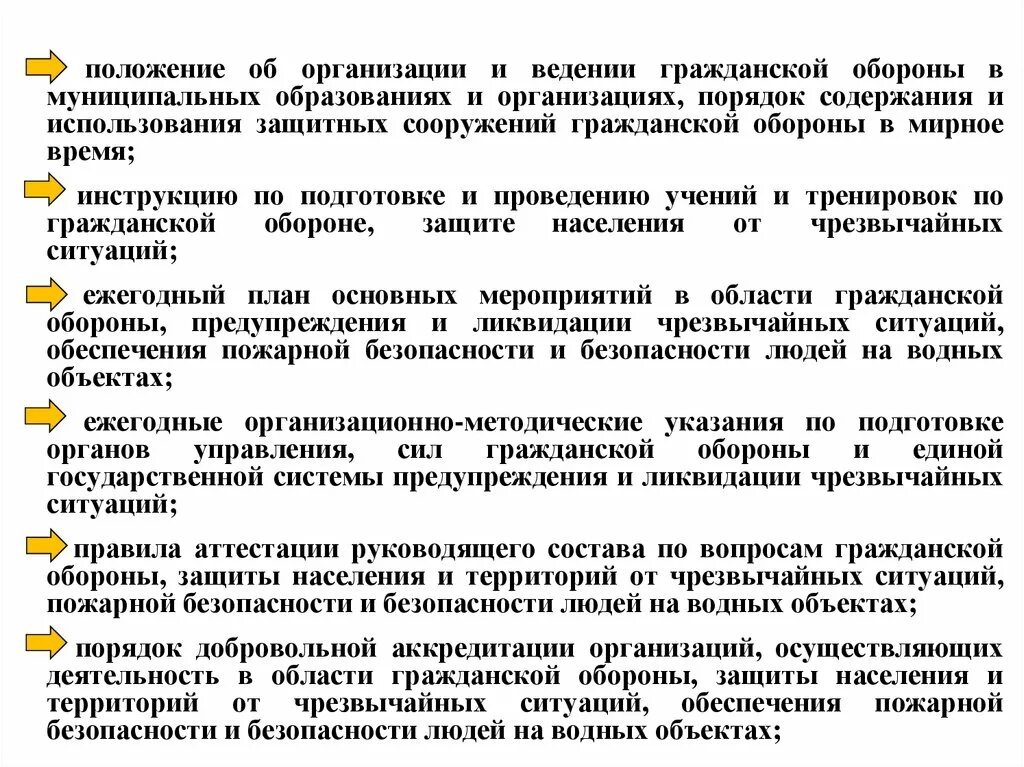 положение об организации и ведении гражданской обороны в муниципальных образованиях и организациях, порядок содержания и использования защитных сооружений гражданской обороны в мирное время;

инструкцию по подготовке и проведению учений и тренировок по гражданской обороне, защите населения от чрезвычайных ситуаций;

ежегодный план основных мероприятий в области гражданской обороны, предупреждения и ликвидации чрезвычайных ситуаций, обеспечения пожарной безопасности и безопасности людей на водных объектах;

ежегодные организационно-методические указания по подготовке органов управления, сил гражданской обороны и единой государственной системы предупреждения и ликвидации чрезвычайных ситуаций;

правила аттестации руководящего состава по вопросам гражданской обороны, защиты населения и территорий от чрезвычайных ситуаций, пожарной безопасности и безопасности людей на водных объектах;

порядок добровольной аккредитации организаций, осуществляющих деятельность в области гражданской обороны, защиты населения и территорий от чрезвычайных ситуаций, обеспечения пожарной безопасности и безопасности людей на водных объектах;